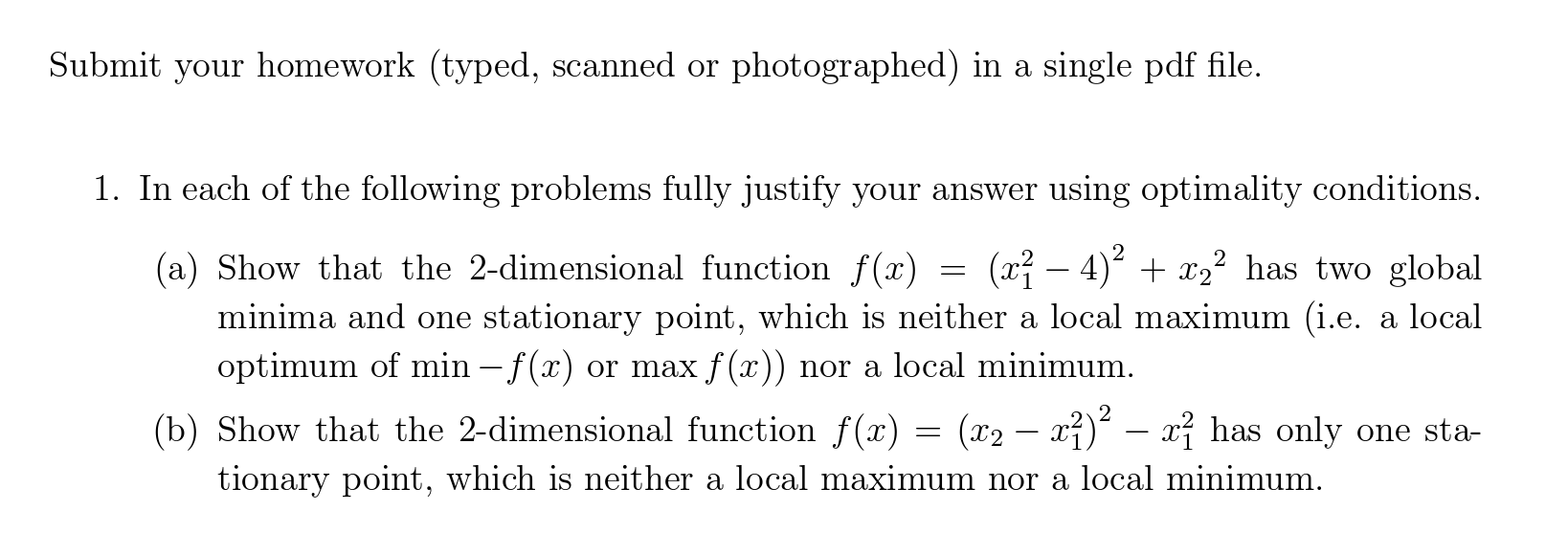 Submit your homework (typed, scanned or photographed) in a single pdf file.

1. In each of the following problems fully justify your answer using optimality conditions.

(a) Show that the 2-dimensional function $f(x) = (x_1^2 - 4)^2 + {x_2}^2$ has two global minima and one stationary point, which is neither a local maximum (i.e. a local optimum of $\min -f(x)$ or $\max f(x)$) nor a local minimum.

(b) Show that the 2-dimensional function $f(x) = (x_2 - x_1^2)^2 - x_1^2$ has only one stationary point, which is neither a local maximum nor a local minimum.